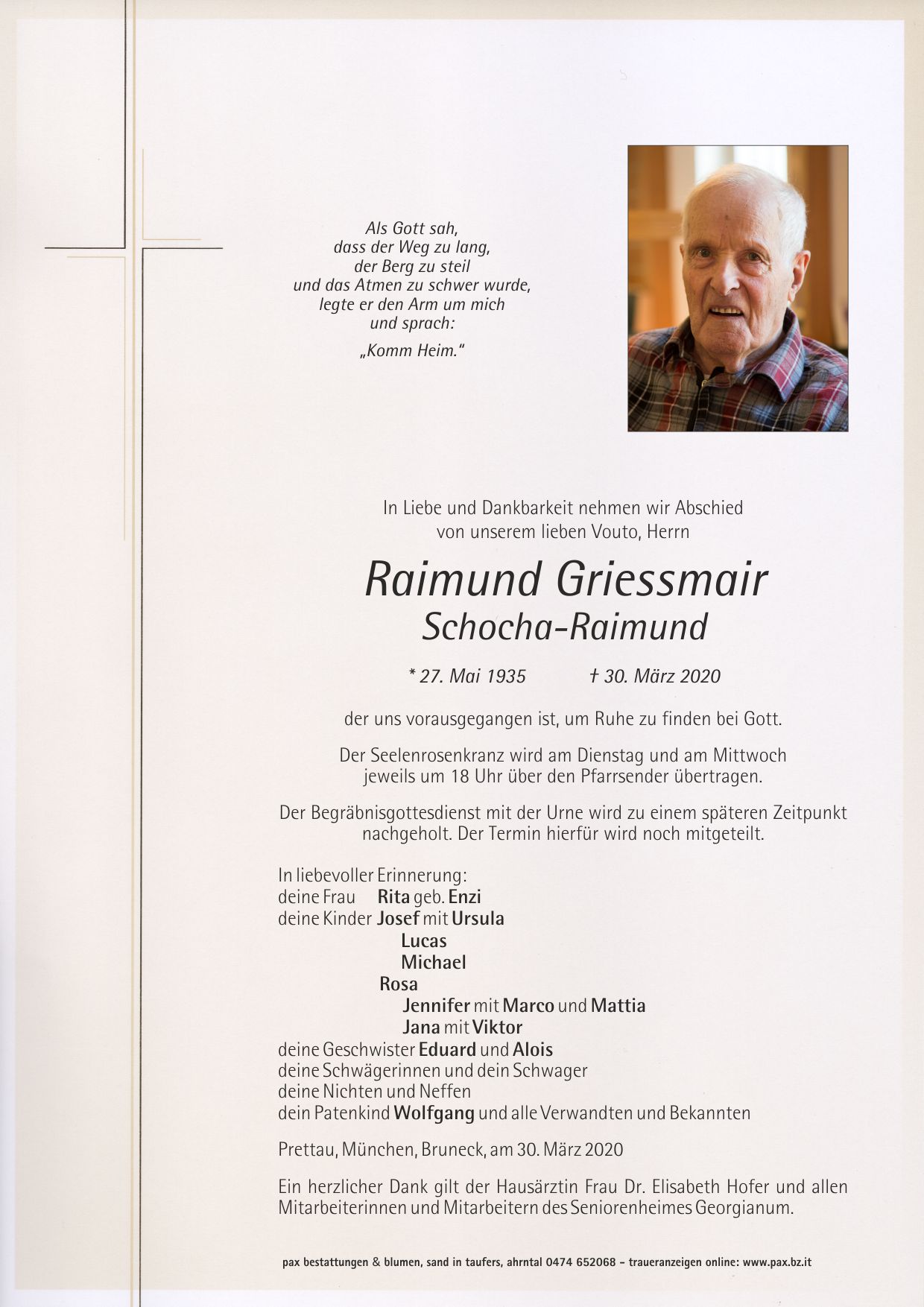 Als Gott sah,
dass der Weg zu lang,
der Berg zu steil
und das Atmen zu schwer wurde,
legte er den Arm um mich
und sprach:

„Komm Heim."

In Liebe und Dankbarkeit nehmen wir Abschied
von unserem lieben Vouto, Herrn

Raimund Griessmair
Schocha-Raimund

* 27. Mai 1935 † 30. März 2020

der uns vorausgegangen ist, um Ruhe zu finden bei Gott.

Der Seelenrosenkranz wird am Dienstag und am Mittwoch
jeweils um 18 Uhr über den Pfarrsender übertragen.

Der Begräbnisgottesdienst mit der Urne wird zu einem späteren Zeitpunkt
nachgeholt. Der Termin hierfür wird noch mitgeteilt.

In liebevoller Erinnerung:
deine Frau Rita geb. Enzi
deine Kinder Josef mit Ursula
Lucas
Michael
Rosa
Jennifer mit Marco und Mattia
Jana mit Viktor
deine Geschwister Eduard und Alois
deine Schwägerinnen und dein Schwager
deine Nichten und Neffen
dein Patenkind Wolfgang und alle Verwandten und Bekannten

Prettau, München, Bruneck, am 30. März 2020

Ein herzlicher Dank gilt der Hausärztin Frau Dr. Elisabeth Hofer und allen Mitarbeiterinnen und Mitarbeitern des Seniorenheimes Georgianum.

pax bestattungen & blumen, sand in taufers, ahrntal 0474 652068 – traueranzeigen online: www.pax.bz.it